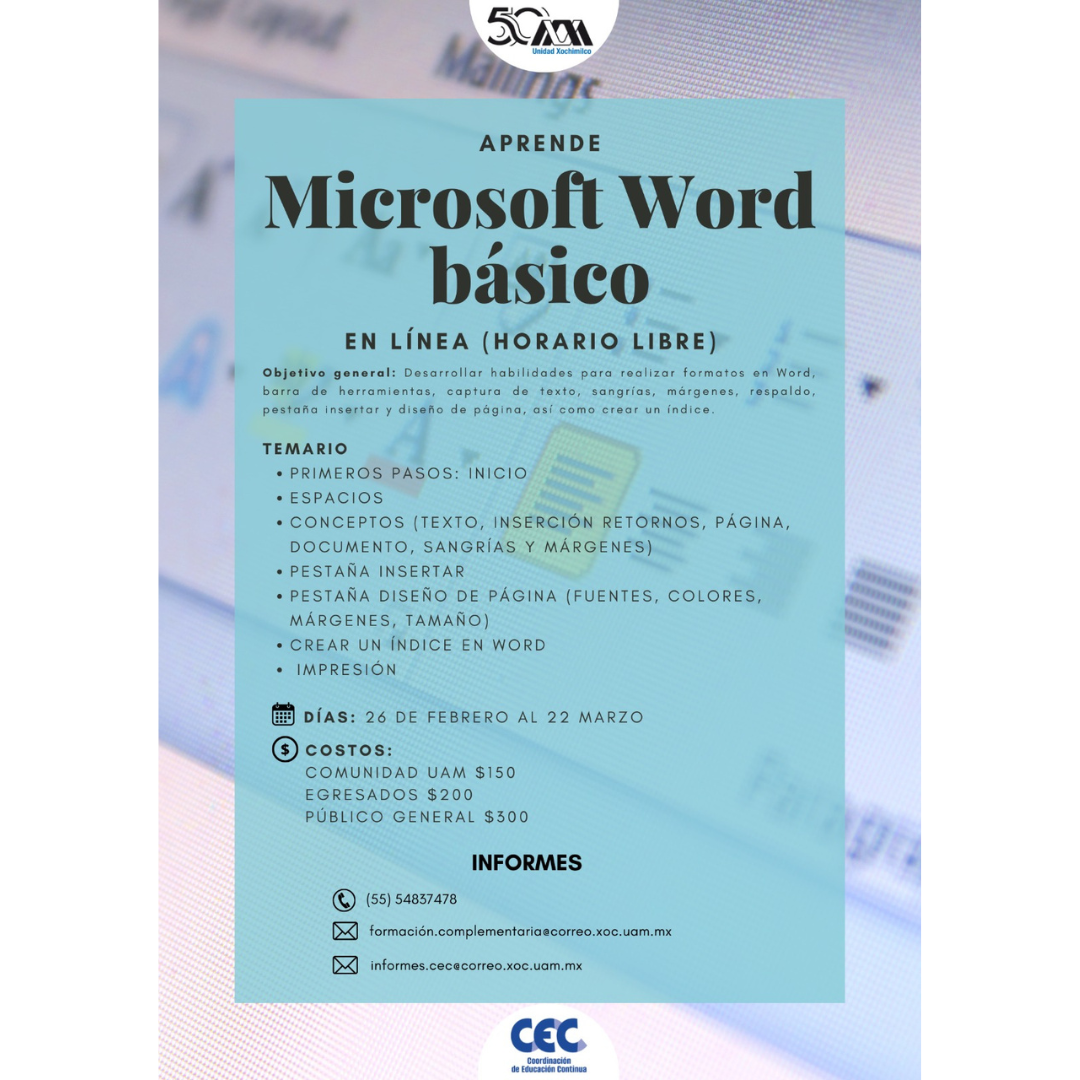 50 UAM
Unidad Xochimilco

APRENDE

Microsoft Word básico

EN LÍNEA (HORARIO LIBRE)

Objetivo general: Desarrollar habilidades para realizar formatos en Word, barra de herramientas, captura de texto, sangrías, márgenes, respaldo, pestaña insertar y diseño de página, así como crear un índice.

TEMARIO
• PRIMEROS PASOS: INICIO
• ESPACIOS
• CONCEPTOS (TEXTO, INSERCIÓN RETORNOS, PÁGINA, DOCUMENTO, SANGRÍAS Y MÁRGENES)
• PESTAÑA INSERTAR
• PESTAÑA DISEÑO DE PÁGINA (FUENTES, COLORES, MÁRGENES, TAMAÑO)
• CREAR UN ÍNDICE EN WORD
• IMPRESIÓN

DÍAS: 26 DE FEBRERO AL 22 MARZO

COSTOS:
COMUNIDAD UAM $150
EGRESADOS $200
PÚBLICO GENERAL $300

INFORMES

(55) 54837478

formación.complementaria@correo.xoc.uam.mx

informes.cec@correo.xoc.uam.mx

CEC
Coordinación de Educación Continua